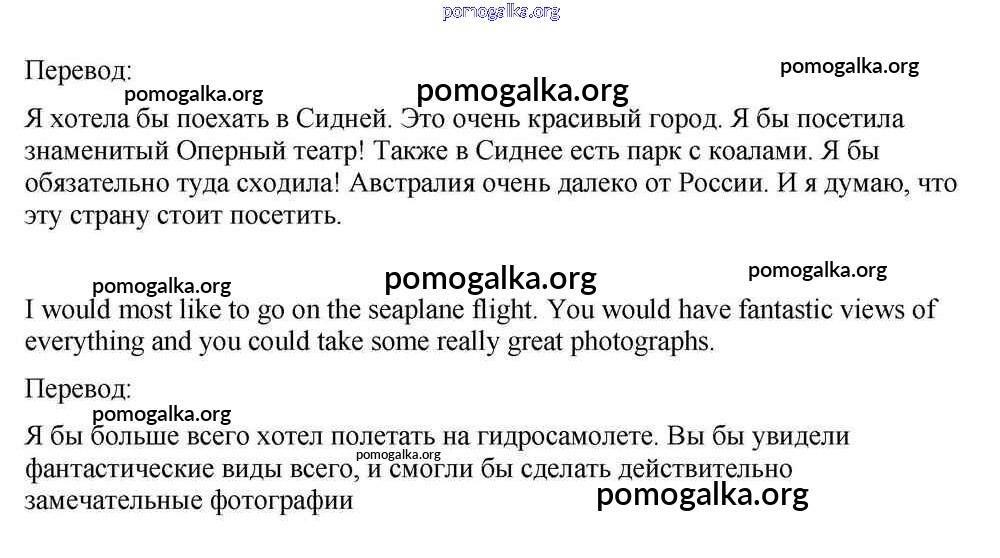 pomogalka.org

Перевод:

pomogalka.org pomogalka.org pomogalka.org

Я хотела бы поехать в Сидней. Это очень красивый город. Я бы посетила знаменитый Оперный театр! Также в Сиднее есть парк с коалами. Я бы обязательно туда сходила! Австралия очень далеко от России. И я думаю, что эту страну стоит посетить.

pomogalka.org pomogalka.org pomogalka.org

I would most like to go on the seaplane flight. You would have fantastic views of everything and you could take some really great photographs.

Перевод:

pomogalka.org

Я бы больше всего хотел полетать на гидросамолете. Вы бы увидели фантастические виды всего, и смогли бы сделать действительно замечательные фотографии

pomogalka.org pomogalka.org